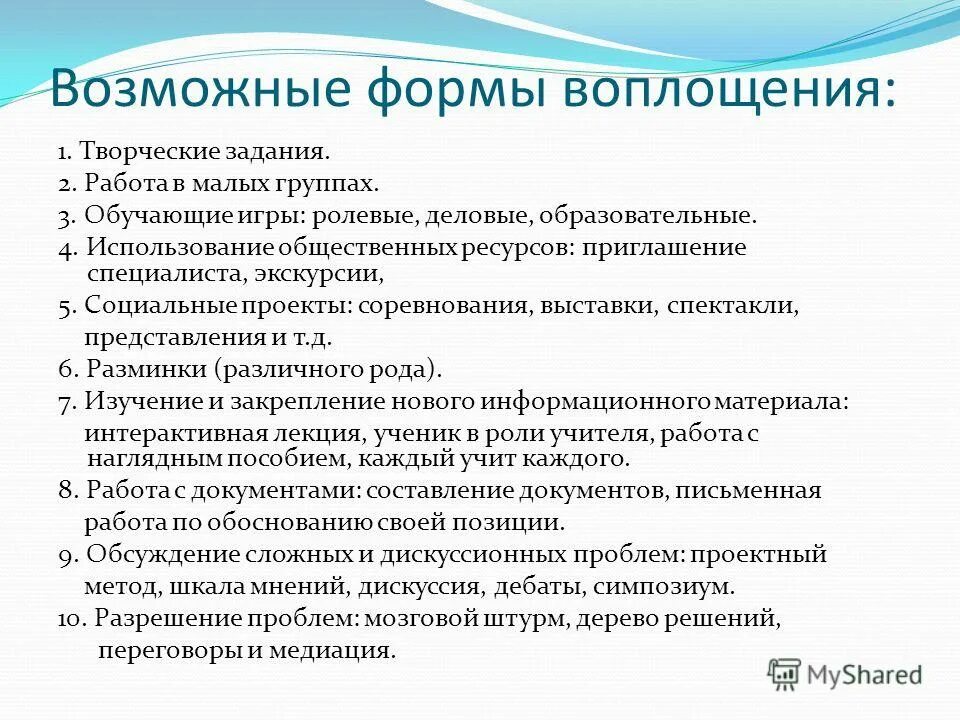 Возможные формы воплощения:

1. Творческие задания.
2. Работа в малых группах.
3. Обучающие игры: ролевые, деловые, образовательные.
4. Использование общественных ресурсов: приглашение специалиста, экскурсии,
5. Социальные проекты: соревнования, выставки, спектакли, представления и т.д.
6. Разминки (различного рода).
7. Изучение и закрепление нового информационного материала: интерактивная лекция, ученик в роли учителя, работа с наглядным пособием, каждый учит каждого.
8. Работа с документами: составление документов, письменная работа по обоснованию своей позиции.
9. Обсуждение сложных и дискуссионных проблем: проектный метод, шкала мнений, дискуссия, дебаты, симпозиум.
10. Разрешение проблем: мозговой штурм, дерево решений, переговоры и медиация.

MyShared